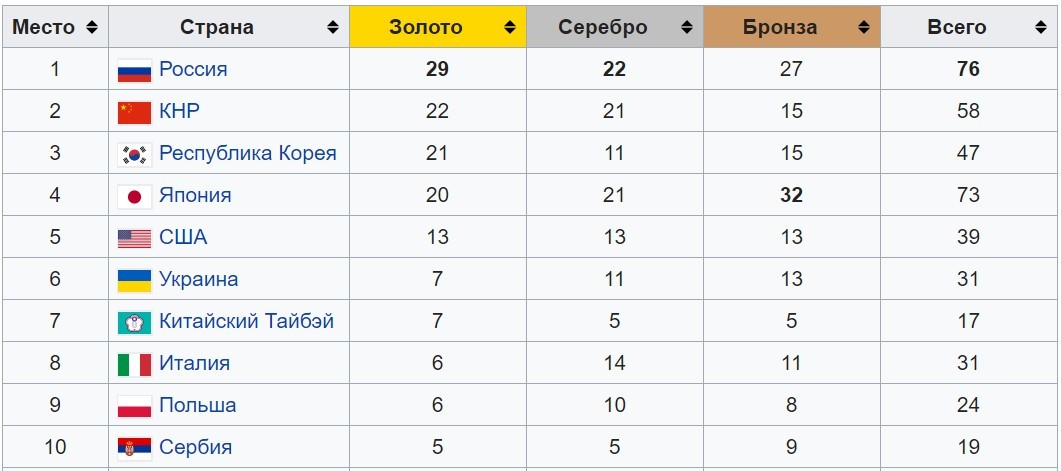 | Место | Страна | Золото | Серебро | Бронза | Всего |
|---|---|---|---|---|---|
| 1 | Россия | **29** | **22** | 27 | **76** |
| 2 | КНР | 22 | 21 | 15 | 58 |
| 3 | Республика Корея | 21 | 11 | 15 | 47 |
| 4 | Япония | 20 | 21 | **32** | 73 |
| 5 | США | 13 | 13 | 13 | 39 |
| 6 | Украина | 7 | 11 | 13 | 31 |
| 7 | Китайский Тайбэй | 7 | 5 | 5 | 17 |
| 8 | Италия | 6 | 14 | 11 | 31 |
| 9 | Польша | 6 | 10 | 8 | 24 |
| 10 | Сербия | 5 | 5 | 9 | 19 |